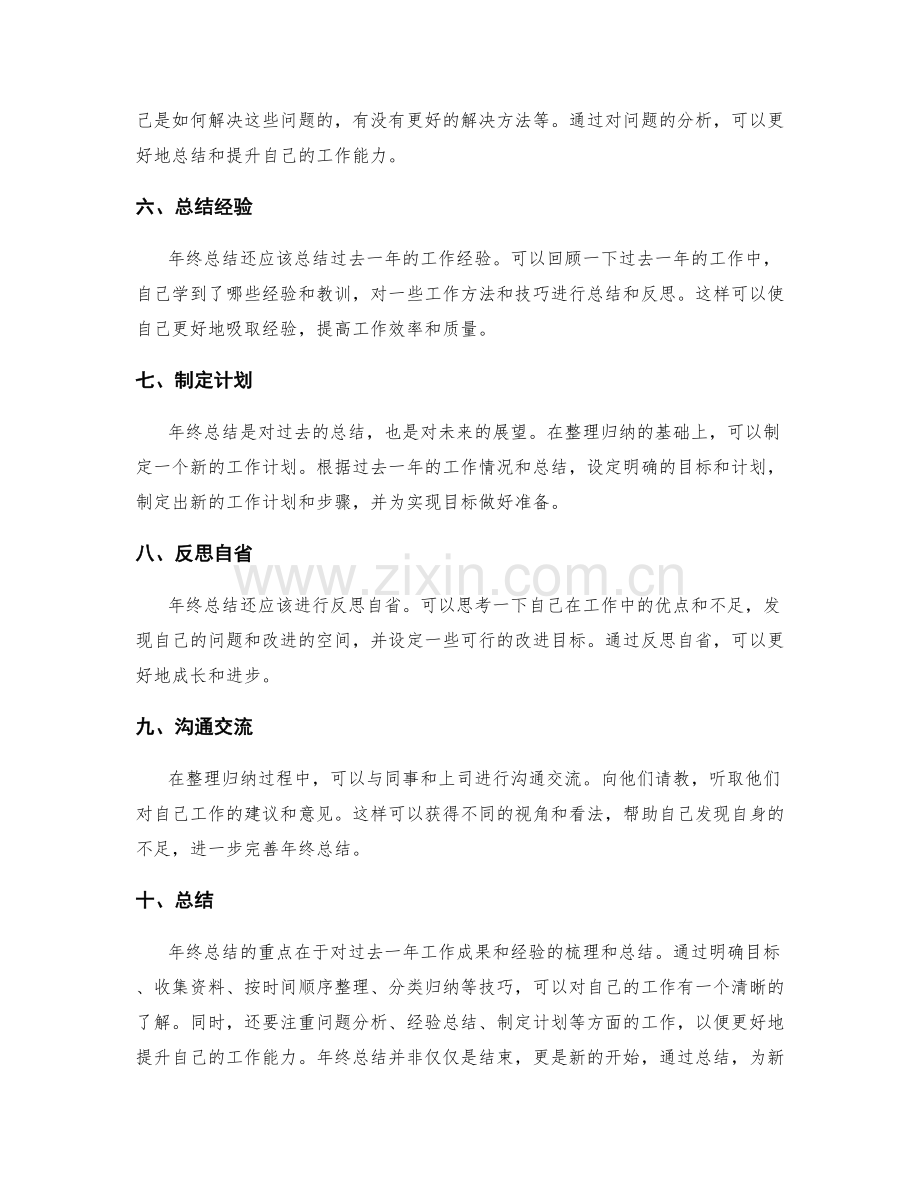 己是如何解决这些问题的，有没有更好的解决方法等。通过对问题的分析，可以更好地总结和提升自己的工作能力。

六、总结经验

年终总结还应该总结过去一年的工作经验。可以回顾一下过去一年的工作中，自己学到了哪些经验和教训，对一些工作方法和技巧进行总结和反思。这样可以使自己更好地吸取经验，提高工作效率和质量。

七、制定计划

年终总结是对过去的总结，也是对未来的展望。在整理归纳的基础上，可以制定一个新的工作计划。根据过去一年的工作情况和总结，设定明确的目标和计划，制定出新的工作计划和步骤，并为实现目标做好准备。

八、反思自省

年终总结还应该进行反思自省。可以思考一下自己在工作中的优点和不足，发现自己的问题和改进的空间，并设定一些可行的改进目标。通过反思自省，可以更好地成长和进步。

九、沟通交流

在整理归纳过程中，可以与同事和上司进行沟通交流。向他们请教，听取他们对自己工作的建议和意见。这样可以获得不同的视角和看法，帮助自己发现自身的不足，进一步完善年终总结。

十、总结

年终总结的重点在于对过去一年工作成果和经验的梳理和总结。通过明确目标、收集资料、按时间顺序整理、分类归纳等技巧，可以对自己的工作有一个清晰的了解。同时，还要注重问题分析、经验总结、制定计划等方面的工作，以便更好地提升自己的工作能力。年终总结并非仅仅是结束，更是新的开始，通过总结，为新

www.zixin.com.cn